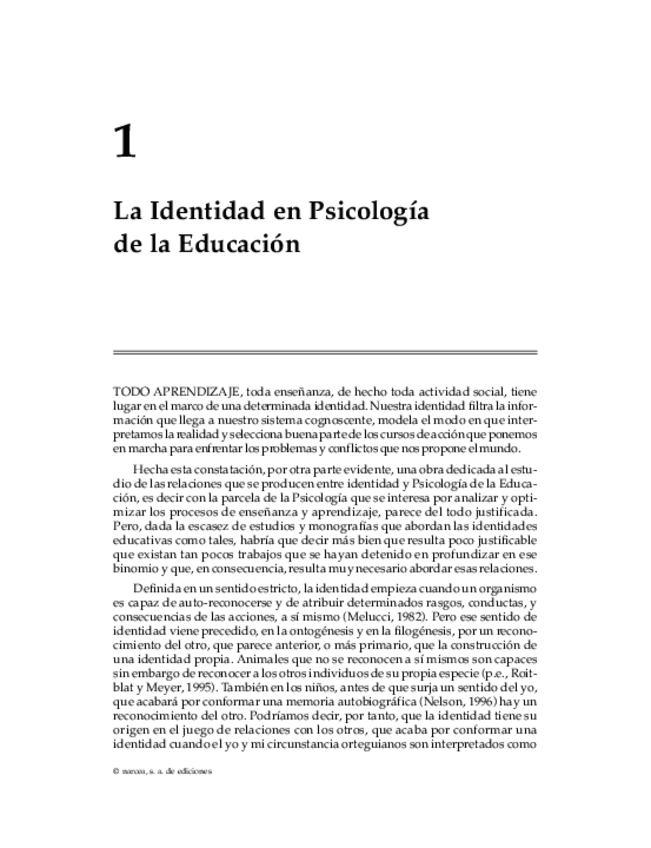 1

La Identidad en Psicología de la Educación

TODO APRENDIZAJE, toda enseñanza, de hecho toda actividad social, tiene lugar en el marco de una determinada identidad. Nuestra identidad filtra la información que llega a nuestro sistema cognoscente, modela el modo en que interpretamos la realidad y selecciona buena parte de los cursos de acción que ponemos en marcha para enfrentar los problemas y conflictos que nos propone el mundo.

Hecha esta constatación, por otra parte evidente, una obra dedicada al estudio de las relaciones que se producen entre identidad y Psicología de la Educación, es decir con la parcela de la Psicología que se interesa por analizar y optimizar los procesos de enseñanza y aprendizaje, parece del todo justificada. Pero, dada la escasez de estudios y monografías que abordan las identidades educativas como tales, habría que decir más bien que resulta poco justificable que existan tan pocos trabajos que se hayan detenido en profundizar en ese binomio y que, en consecuencia, resulta muy necesario abordar esas relaciones.

Definida en un sentido estricto, la identidad empieza cuando un organismo es capaz de auto-reconocerse y de atribuir determinados rasgos, conductas, y consecuencias de las acciones, a sí mismo (Melucci, 1982). Pero ese sentido de identidad viene precedido, en la ontogénesis y en la filogénesis, por un reconocimiento del otro, que parece anterior, o más primario, que la construcción de una identidad propia. Animales que no se reconocen a sí mismos son capaces sin embargo de reconocer a los otros individuos de su propia especie (p.e., Roitblat y Meyer, 1995). También en los niños, antes de que surja un sentido del yo, que acabará por conformar una memoria autobiográfica (Nelson, 1996) hay un reconocimiento del otro. Podríamos decir, por tanto, que la identidad tiene su origen en el juego de relaciones con los otros, que acaba por conformar una identidad cuando el yo y mi circunstancia orteguianos son interpretados como

© narcea, s. a. de ediciones